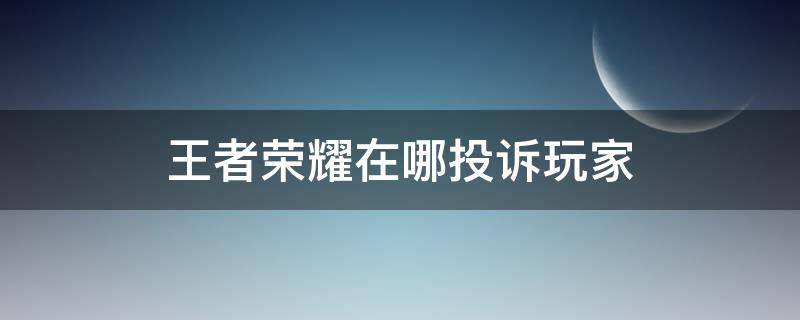 王者荣耀在哪投诉玩家